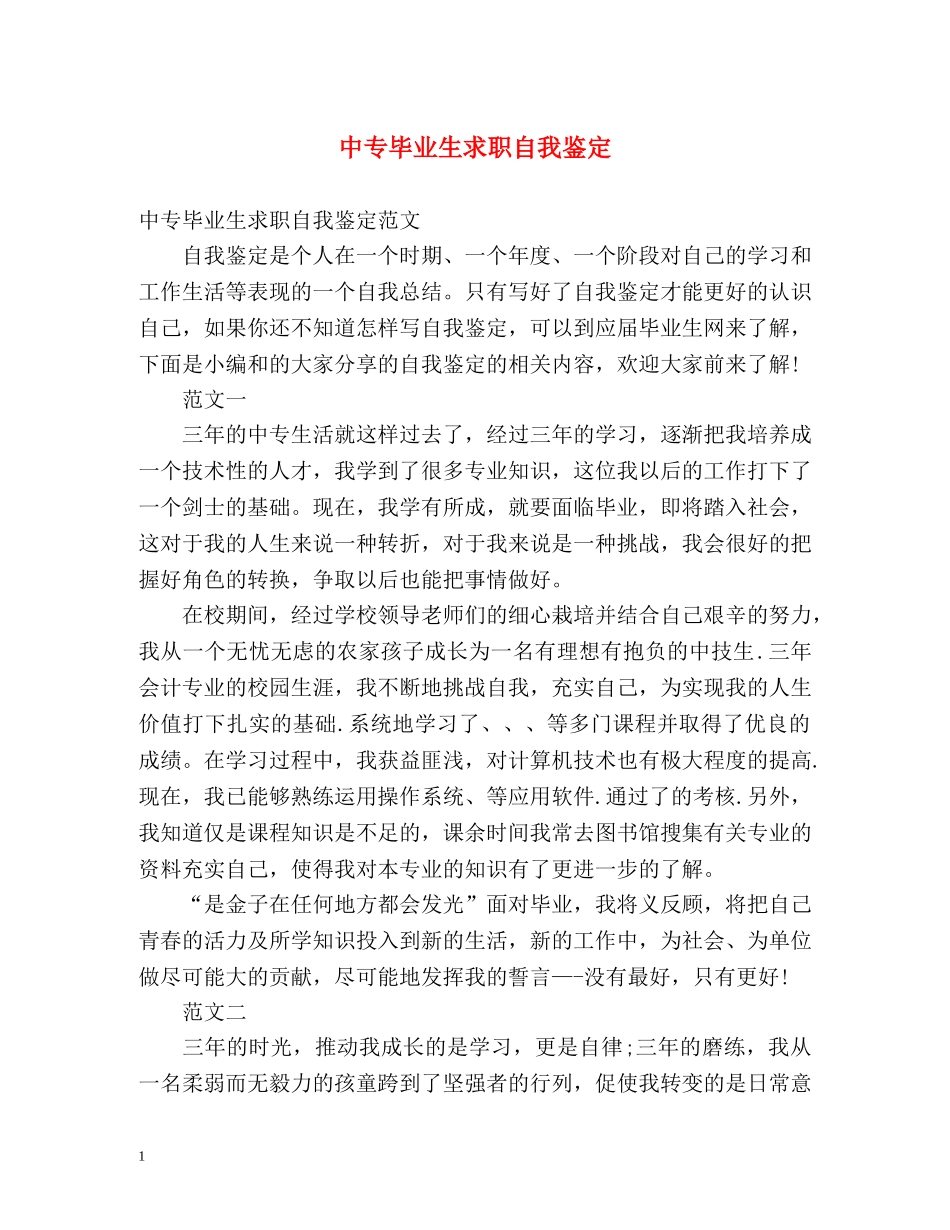 中专毕业生求职自我鉴定

中专毕业生求职自我鉴定范文

自我鉴定是个人在一个时期、一个年度、一个阶段对自己的学习和工作生活等表现的一个自我总结。只有写好了自我鉴定才能更好的认识自己，如果你还不知道怎样写自我鉴定，可以到应届毕业生网来了解，下面是小编和的大家分享的自我鉴定的相关内容，欢迎大家前来了解!

范文一

三年的中专生活就这样过去了，经过三年的学习，逐渐把我培养成一个技术性的人才，我学到了很多专业知识，这位我以后的工作打下了一个剑士的基础。现在，我学有所成，就要面临毕业，即将踏入社会，这对于我的人生来说一种转折，对于我来说是一种挑战，我会很好的把握好角色的转换，争取以后也能把事情做好。

在校期间，经过学校领导老师们的细心栽培并结合自己艰辛的努力，我从一个无忧无虑的农家孩子成长为一名有理想有抱负的中技生.三年会计专业的校园生涯，我不断地挑战自我，充实自己，为实现我的人生价值打下扎实的基础.系统地学习了、、、等多门课程并取得了优良的成绩。在学习过程中，我获益匪浅，对计算机技术也有极大程度的提高.现在，我已能够熟练运用操作系统、等应用软件.通过了的考核.另外，我知道仅是课程知识是不足的，课余时间我常去图书馆搜集有关专业的资料充实自己，使得我对本专业的知识有了更进一步的了解。

“是金子在任何地方都会发光”面对毕业，我将义反顾，将把自己青春的活力及所学知识投入到新的生活，新的工作中，为社会、为单位做尽可能大的贡献，尽可能地发挥我的誓言—-没有最好，只有更好!

范文二

三年的时光，推动我成长的是学习，更是自律;三年的磨练，我从一名柔弱而无毅力的孩童跨到了坚强者的行列，促使我转变的是日常意

1